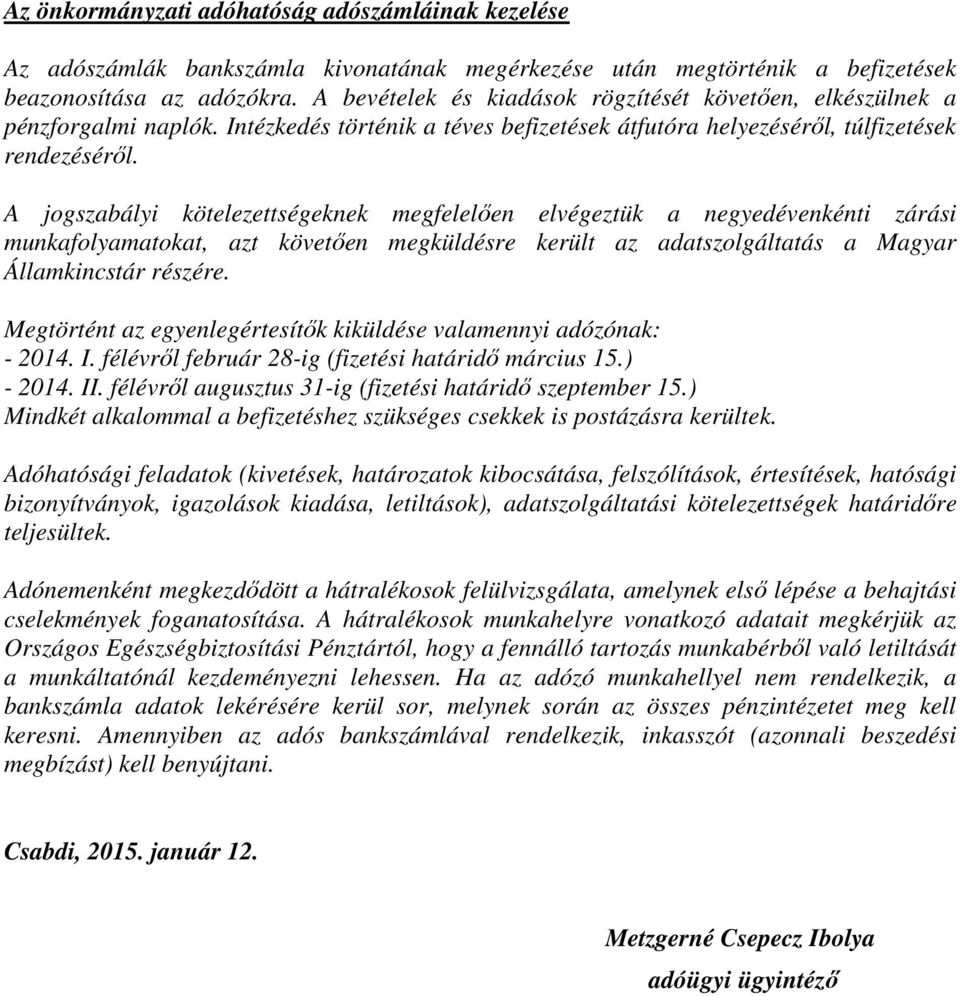 Az önkormányzati adóhatóság adószámláinak kezelése

Az adószámlák bankszámla kivonatának megérkezése után megtörténik a befizetések beazonosítása az adózókra. A bevételek és kiadások rögzítését követően, elkészülnek a pénzforgalmi naplók. Intézkedés történik a téves befizetések átfutóra helyezéséről, túlfizetések rendezéséről.

A jogszabályi kötelezettségeknek megfelelően elvégeztük a negyedévenkénti zárási munkafolyamatokat, azt követően megküldésre került az adatszolgáltatás a Magyar Államkincstár részére.

Megtörtént az egyenlegértesítők kiküldése valamennyi adózónak:
- 2014. I. félévről február 28-ig (fizetési határidő március 15.)
- 2014. II. félévről augusztus 31-ig (fizetési határidő szeptember 15.)
Mindkét alkalommal a befizetéshez szükséges csekkek is postázásra kerültek.

Adóhatósági feladatok (kivetések, határozatok kibocsátása, felszólítások, értesítések, hatósági bizonyítványok, igazolások kiadása, letiltások), adatszolgáltatási kötelezettségek határidőre teljesültek.

Adónemenként megkezdődött a hátralékosok felülvizsgálata, amelynek első lépése a behajtási cselekmények foganatosítása. A hátralékosok munkahelyre vonatkozó adatait megkérjük az Országos Egészségbiztosítási Pénztártól, hogy a fennálló tartozás munkabérből való letiltását a munkáltatónál kezdeményezni lehessen. Ha az adózó munkahellyel nem rendelkezik, a bankszámla adatok lekérésére kerül sor, melynek során az összes pénzintézetet meg kell keresni. Amennyiben az adós bankszámlával rendelkezik, inkasszót (azonnali beszedési megbízást) kell benyújtani.

Csabdi, 2015. január 12.

Metzgerné Csepecz Ibolya
adóügyi ügyintéző